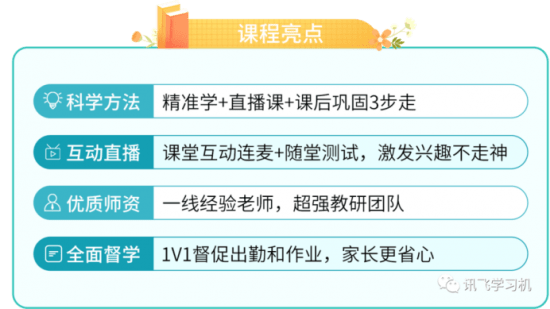 课程亮点

科学方法 精准学+直播课+课后巩固3步走

互动直播 课堂互动连麦+随堂测试，激发兴趣不走神

优质师资 一线经验老师，超强教研团队

全面督学 1V1督促出勤和作业，家长更省心

讯飞学习机